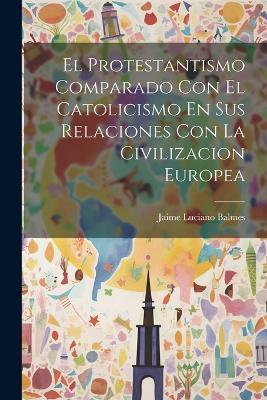 El Protestantismo Comparado Con El Catolicismo En Sus Relaciones Con La Civilizacion Europea

Jaime Luciano Balmes